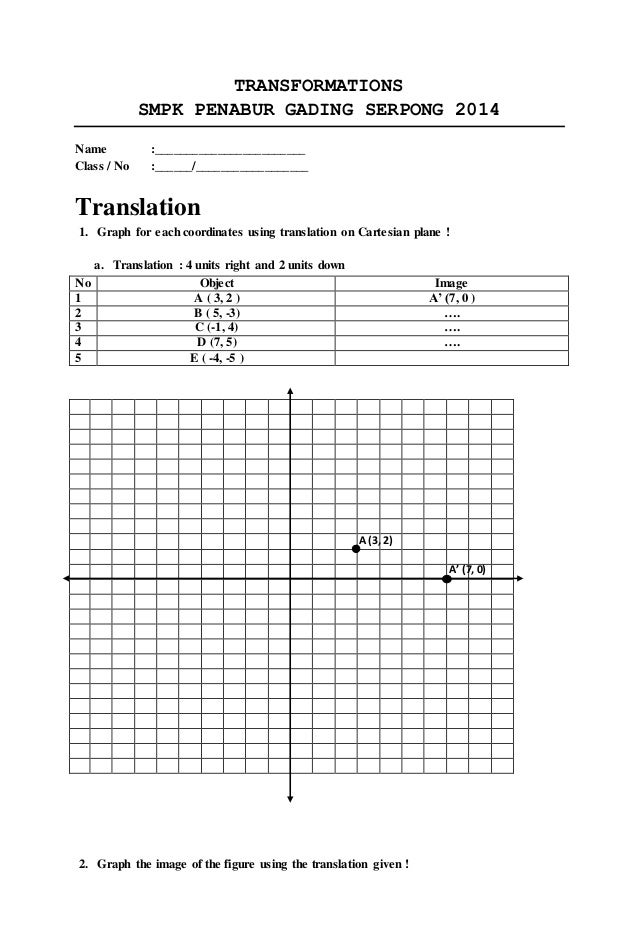 TRANSFORMATIONS
SMPK PENABUR GADING SERPONG 2014

Name :________________________
Class / No :______/__________________

Translation

1. Graph for each coordinates using translation on Cartesian plane !

a. Translation : 4 units right and 2 units down

| No | Object | Image |
|---|---|---|
| 1 | A ( 3, 2 ) | A' (7, 0 ) |
| 2 | B ( 5, -3) | …. |
| 3 | C (-1, 4) | …. |
| 4 | D (7, 5) | …. |
| 5 | E ( -4, -5 ) | |

A (3, 2)
A' (7, 0)

2. Graph the image of the figure using the translation given !